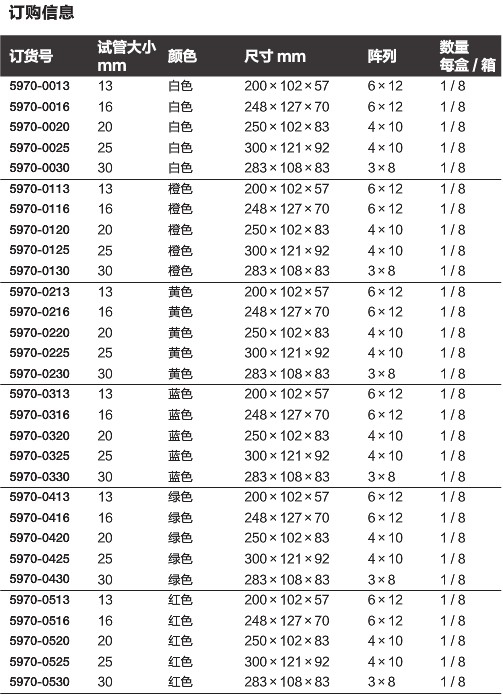 订购信息

| 订货号 | 试管大小 mm | 颜色 | 尺寸 mm | 阵列 | 数量 每盒 / 箱 |
|---|---|---|---|---|---|
| 5970-0013 | 13 | 白色 | 200 × 102 × 57 | 6 × 12 | 1 / 8 |
| 5970-0016 | 16 | 白色 | 248 × 127 × 70 | 6 × 12 | 1 / 8 |
| 5970-0020 | 20 | 白色 | 250 × 102 × 83 | 4 × 10 | 1 / 8 |
| 5970-0025 | 25 | 白色 | 300 × 121 × 92 | 4 × 10 | 1 / 8 |
| 5970-0030 | 30 | 白色 | 283 × 108 × 83 | 3 × 8 | 1 / 8 |
| 5970-0113 | 13 | 橙色 | 200 × 102 × 57 | 6 × 12 | 1 / 8 |
| 5970-0116 | 16 | 橙色 | 248 × 127 × 70 | 6 × 12 | 1 / 8 |
| 5970-0120 | 20 | 橙色 | 250 × 102 × 83 | 4 × 10 | 1 / 8 |
| 5970-0125 | 25 | 橙色 | 300 × 121 × 92 | 4 × 10 | 1 / 8 |
| 5970-0130 | 30 | 橙色 | 283 × 108 × 83 | 3 × 8 | 1 / 8 |
| 5970-0213 | 13 | 黄色 | 200 × 102 × 57 | 6 × 12 | 1 / 8 |
| 5970-0216 | 16 | 黄色 | 248 × 127 × 70 | 6 × 12 | 1 / 8 |
| 5970-0220 | 20 | 黄色 | 250 × 102 × 83 | 4 × 10 | 1 / 8 |
| 5970-0225 | 25 | 黄色 | 300 × 121 × 92 | 4 × 10 | 1 / 8 |
| 5970-0230 | 30 | 黄色 | 283 × 108 × 83 | 3 × 8 | 1 / 8 |
| 5970-0313 | 13 | 蓝色 | 200 × 102 × 57 | 6 × 12 | 1 / 8 |
| 5970-0316 | 16 | 蓝色 | 248 × 127 × 70 | 6 × 12 | 1 / 8 |
| 5970-0320 | 20 | 蓝色 | 250 × 102 × 83 | 4 × 10 | 1 / 8 |
| 5970-0325 | 25 | 蓝色 | 300 × 121 × 92 | 4 × 10 | 1 / 8 |
| 5970-0330 | 30 | 蓝色 | 283 × 108 × 83 | 3 × 8 | 1 / 8 |
| 5970-0413 | 13 | 绿色 | 200 × 102 × 57 | 6 × 12 | 1 / 8 |
| 5970-0416 | 16 | 绿色 | 248 × 127 × 70 | 6 × 12 | 1 / 8 |
| 5970-0420 | 20 | 绿色 | 250 × 102 × 83 | 4 × 10 | 1 / 8 |
| 5970-0425 | 25 | 绿色 | 300 × 121 × 92 | 4 × 10 | 1 / 8 |
| 5970-0430 | 30 | 绿色 | 283 × 108 × 83 | 3 × 8 | 1 / 8 |
| 5970-0513 | 13 | 红色 | 200 × 102 × 57 | 6 × 12 | 1 / 8 |
| 5970-0516 | 16 | 红色 | 248 × 127 × 70 | 6 × 12 | 1 / 8 |
| 5970-0520 | 20 | 红色 | 250 × 102 × 83 | 4 × 10 | 1 / 8 |
| 5970-0525 | 25 | 红色 | 300 × 121 × 92 | 4 × 10 | 1 / 8 |
| 5970-0530 | 30 | 红色 | 283 × 108 × 83 | 3 × 8 | 1 / 8 |